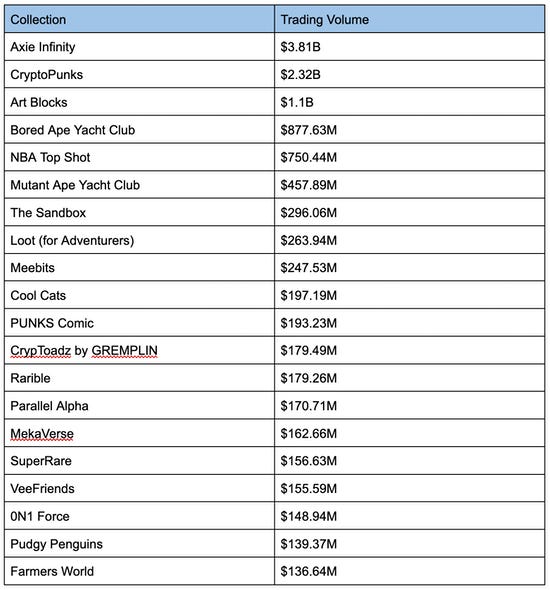 | Collection | Trading Volume |
|---|---|
| Axie Infinity | \$3.81B |
| CryptoPunks | \$2.32B |
| Art Blocks | \$1.1B |
| Bored Ape Yacht Club | \$877.63M |
| NBA Top Shot | \$750.44M |
| Mutant Ape Yacht Club | \$457.89M |
| The Sandbox | \$296.06M |
| Loot (for Adventurers) | \$263.94M |
| Meebits | \$247.53M |
| Cool Cats | \$197.19M |
| PUNKS Comic | \$193.23M |
| CrypToadz by GREMPLIN | \$179.49M |
| Rarible | \$179.26M |
| Parallel Alpha | \$170.71M |
| MekaVerse | \$162.66M |
| SuperRare | \$156.63M |
| VeeFriends | \$155.59M |
| 0N1 Force | \$148.94M |
| Pudgy Penguins | \$139.37M |
| Farmers World | \$136.64M |